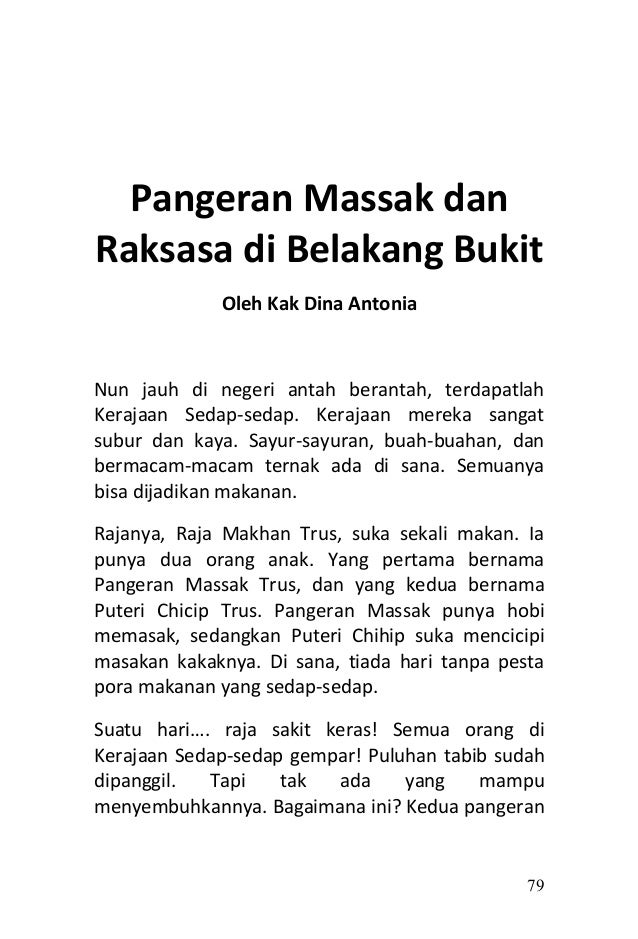 Pangeran Massak dan Raksasa di Belakang Bukit

Oleh Kak Dina Antonia

Nun jauh di negeri antah berantah, terdapatlah Kerajaan Sedap-sedap. Kerajaan mereka sangat subur dan kaya. Sayur-sayuran, buah-buahan, dan bermacam-macam ternak ada di sana. Semuanya bisa dijadikan makanan.

Rajanya, Raja Makhan Trus, suka sekali makan. Ia punya dua orang anak. Yang pertama bernama Pangeran Massak Trus, dan yang kedua bernama Puteri Chicip Trus. Pangeran Massak punya hobi memasak, sedangkan Puteri Chihip suka mencicipi masakan kakaknya. Di sana, tiada hari tanpa pesta pora makanan yang sedap-sedap.

Suatu hari…. raja sakit keras! Semua orang di Kerajaan Sedap-sedap gempar! Puluhan tabib sudah dipanggil. Tapi tak ada yang mampu menyembuhkannya. Bagaimana ini? Kedua pangeran

79